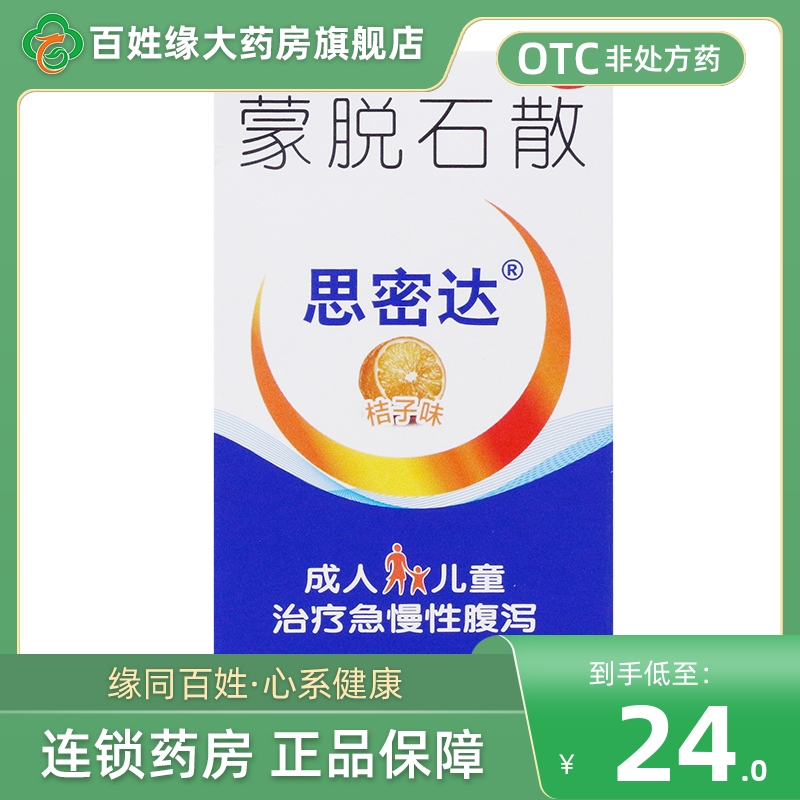 百姓缘大药房旗舰店

OTC 非处方药

蒙脱石散

思密达®

桔子味

成人 儿童
治疗急慢性腹泻

缘同百姓·心系健康

连锁药房 正品保障

到手低至:

¥ 24.0